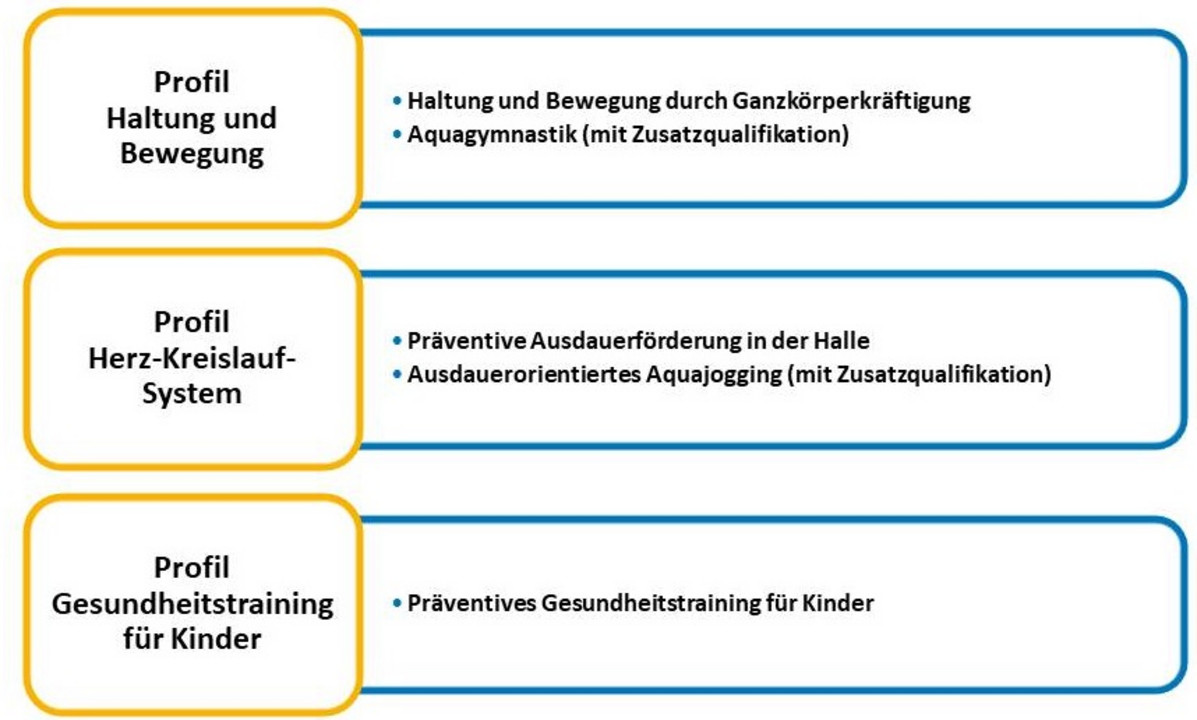 Profil
Haltung und Bewegung

• Haltung und Bewegung durch Ganzkörperkräftigung
• Aquagymnastik (mit Zusatzqualifikation)

Profil
Herz-Kreislauf-System

• Präventive Ausdauerförderung in der Halle
• Ausdauerorientiertes Aquajogging (mit Zusatzqualifikation)

Profil
Gesundheitstraining für Kinder

• Präventives Gesundheitstraining für Kinder